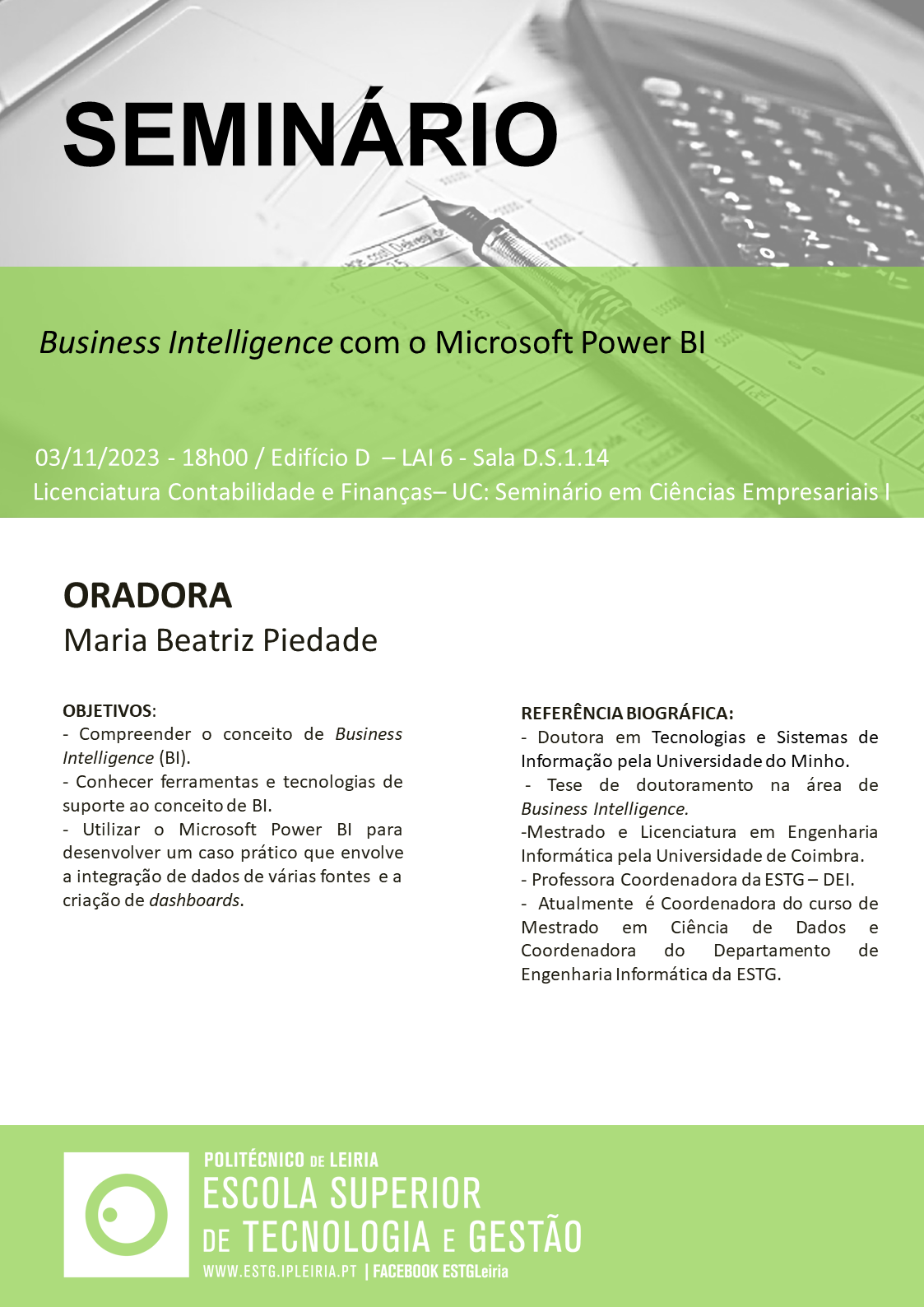 SEMINÁRIO

Business Intelligence com o Microsoft Power BI

03/11/2023 - 18h00 / Edifício D – LAI 6 - Sala D.S.1.14
Licenciatura Contabilidade e Finanças– UC: Seminário em Ciências Empresariais I

ORADORA
Maria Beatriz Piedade

OBJETIVOS:
- Compreender o conceito de Business Intelligence (BI).
- Conhecer ferramentas e tecnologias de suporte ao conceito de BI.
- Utilizar o Microsoft Power BI para desenvolver um caso prático que envolve a integração de dados de várias fontes e a criação de dashboards.

REFERÊNCIA BIOGRÁFICA:
- Doutora em Tecnologias e Sistemas de Informação pela Universidade do Minho.
- Tese de doutoramento na área de Business Intelligence.
-Mestrado e Licenciatura em Engenharia Informática pela Universidade de Coimbra.
- Professora Coordenadora da ESTG – DEI.
- Atualmente é Coordenadora do curso de Mestrado em Ciência de Dados e Coordenadora do Departamento de Engenharia Informática da ESTG.

POLITÉCNICO DE LEIRIA
ESCOLA SUPERIOR DE TECNOLOGIA E GESTÃO
WWW.ESTG.IPLEIRIA.PT | FACEBOOK ESTGLeiria